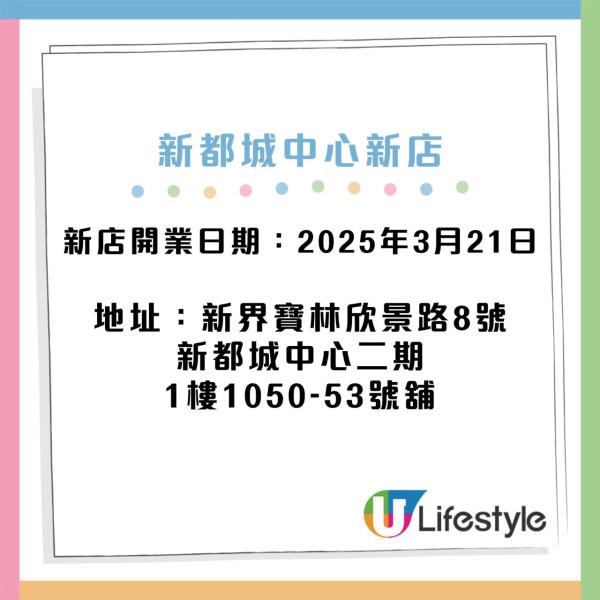 新都城中心新店

新店開業日期：2025年3月21日

地址：新界寶林欣景路8號
新都城中心二期
1樓1050-53號舖

U Lifestyle